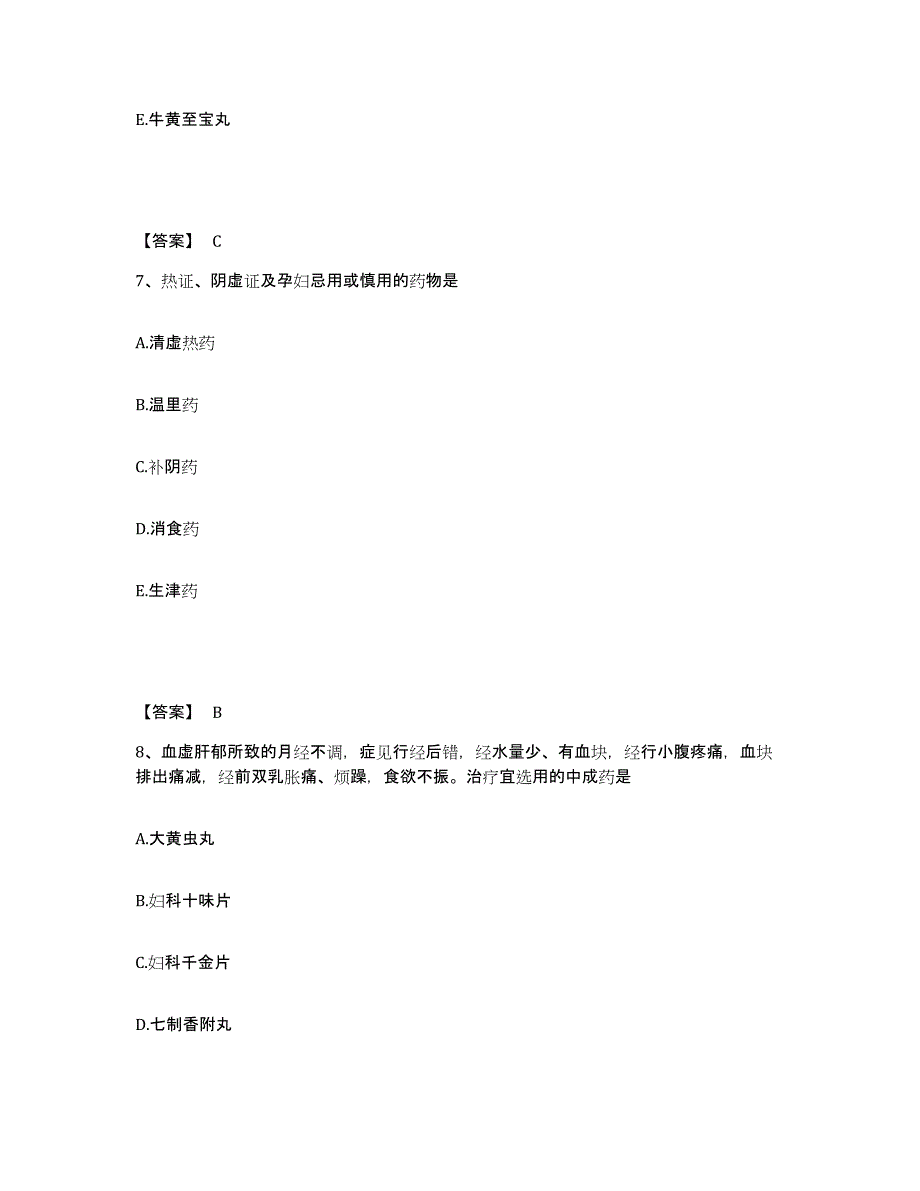 E.牛黄至宝丸

【答案】 C

7、热证、阴虚证及孕妇忌用或慎用的药物是

A.清虚热药

B.温里药

C.补阴药

D.消食药

E.生津药

【答案】 B

8、血虚肝郁所致的月经不调，症见行经后错，经水量少、有血块，经行小腹疼痛，血块排出痛减，经前双乳胀痛、烦躁，食欲不振。治疗宜选用的中成药是

A.大黄虫丸

B.妇科十味片

C.妇科千金片

D.七制香附丸